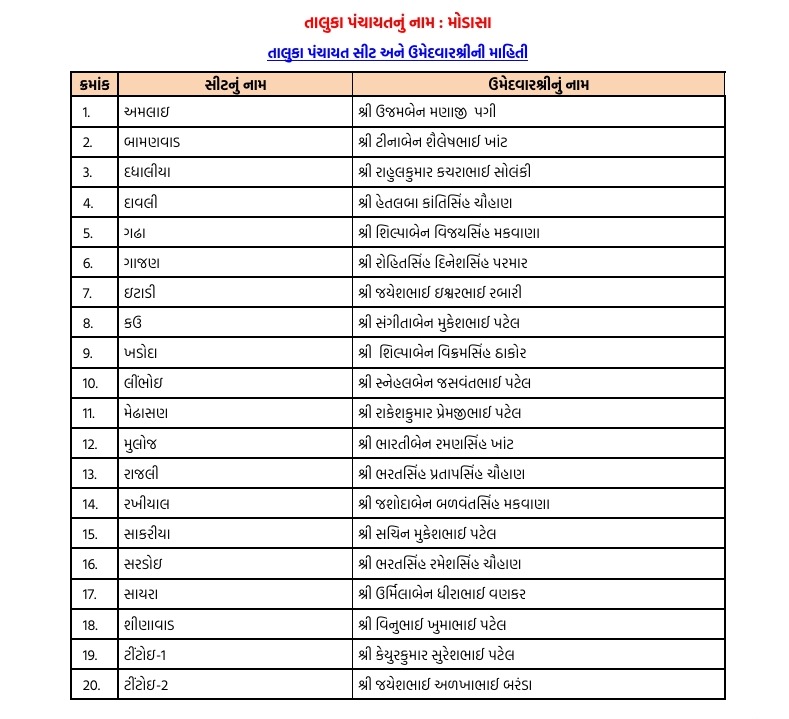 તાલુકા પંચાયતનું નામ : મોડાસા

તાલુકા પંચાયત સીટ અને ઉમેદવારશ્રીની માહિતી

| ક્રમાંક | સીટનું નામ | ઉમેદવારશ્રીનું નામ |
|---|---|---|
| 1. | અમલાઇ | શ્રી ઉજમબેન મણાજી પગી |
| 2. | બામણવાડ | શ્રી ટીનાબેન શૈલેષભાઇ ખાંટ |
| 3. | દધાલીયા | શ્રી રાહુલકુમાર કચરાભાઇ સોલંકી |
| 4. | દાવલી | શ્રી હેતલબા કાંતિસિંહ ચૌહાણ |
| 5. | ગઢા | શ્રી શિલ્પાબેન વિજયસિંહ મકવાણા |
| 6. | ગાજણ | શ્રી રોહિતસિંહ દિનેશસિંહ પરમાર |
| 7. | ઇટાડી | શ્રી જયેશભાઇ ઇશ્વરભાઇ રબારી |
| 8. | કઉ | શ્રી સંગીતાબેન મુકેશભાઇ પટેલ |
| 9. | ખડોદા | શ્રી શિલ્પાબેન વિક્રમસિંહ ઠાકોર |
| 10. | લીંભોઇ | શ્રી સ્નેહલબેન જસવંતભાઇ પટેલ |
| 11. | મેઢાસણ | શ્રી રાકેશકુમાર પ્રેમજીભાઇ પટેલ |
| 12. | મુલોજ | શ્રી ભારતીબેન રમણસિંહ ખાંટ |
| 13. | રાજલી | શ્રી ભરતસિંહ પ્રતાપસિંહ ચૌહાણ |
| 14. | રખીયાલ | શ્રી જશોદાબેન બળવંતસિંહ મકવાણા |
| 15. | સાકરીયા | શ્રી સચિન મુકેશભાઇ પટેલ |
| 16. | સરડોઇ | શ્રી ભરતસિંહ રમેશસિંહ ચૌહાણ |
| 17. | સાયરા | શ્રી ઉર્મિલાબેન ધીરાભાઇ વણકર |
| 18. | શીણાવાડ | શ્રી વિનુભાઇ ખુમાભાઇ પટેલ |
| 19. | ટીંટોઇ-1 | શ્રી કેયુરકુમાર સુરેશભાઇ પટેલ |
| 20. | ટીંટોઇ-2 | શ્રી જયેશભાઇ અળખાભાઇ બરંડા |